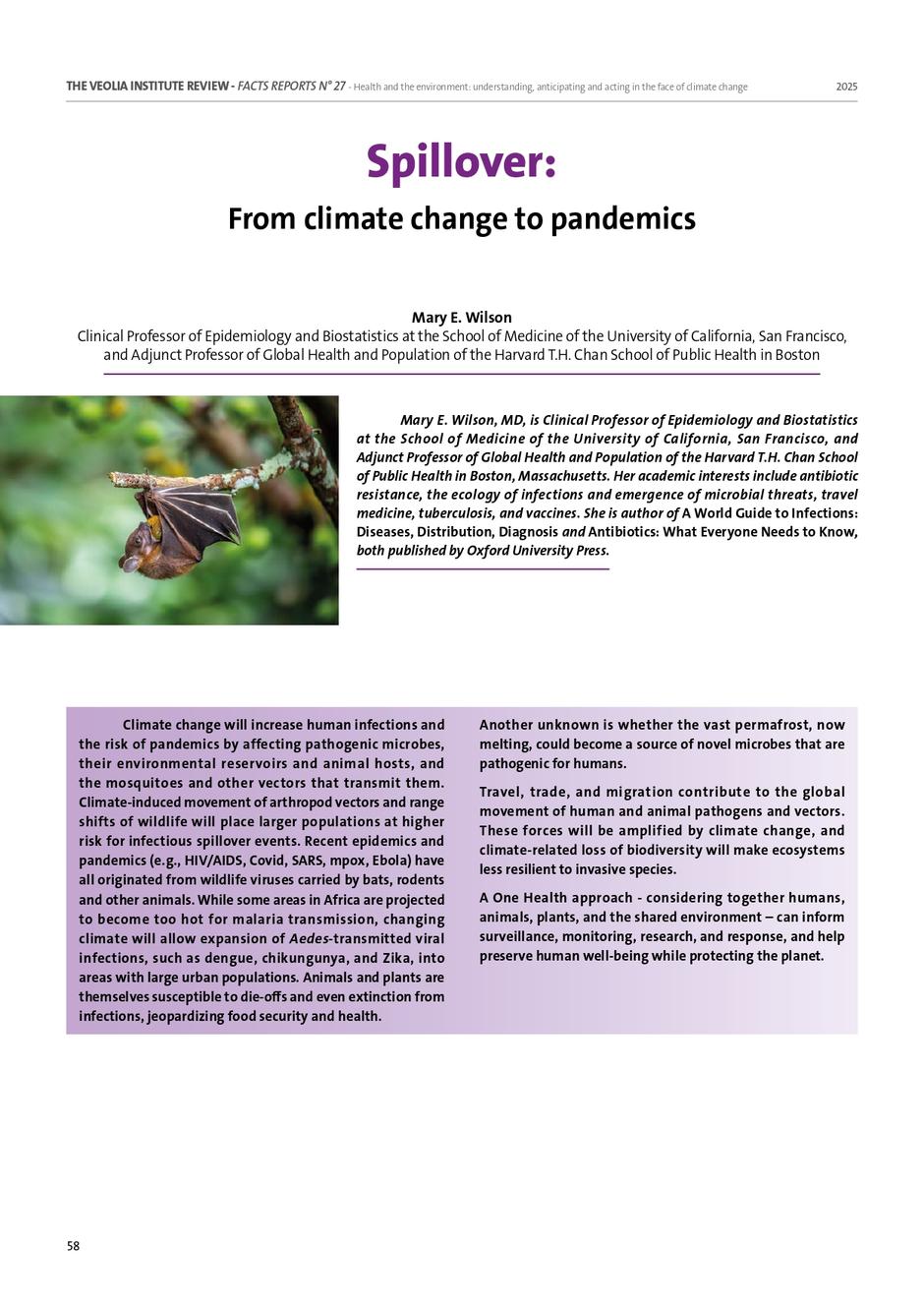 THE VEOLIA INSTITUTE REVIEW - FACTS REPORTS N° 27 - Health and the environment: understanding, anticipating and acting in the face of climate change 2025

Spillover:

From climate change to pandemics

Mary E. Wilson
Clinical Professor of Epidemiology and Biostatistics at the School of Medicine of the University of California, San Francisco, and Adjunct Professor of Global Health and Population of the Harvard T.H. Chan School of Public Health in Boston

Mary E. Wilson, MD, is Clinical Professor of Epidemiology and Biostatistics at the School of Medicine of the University of California, San Francisco, and Adjunct Professor of Global Health and Population of the Harvard T.H. Chan School of Public Health in Boston, Massachusetts. Her academic interests include antibiotic resistance, the ecology of infections and emergence of microbial threats, travel medicine, tuberculosis, and vaccines. She is author of A World Guide to Infections: Diseases, Distribution, Diagnosis and Antibiotics: What Everyone Needs to Know, both published by Oxford University Press.

Climate change will increase human infections and the risk of pandemics by affecting pathogenic microbes, their environmental reservoirs and animal hosts, and the mosquitoes and other vectors that transmit them. Climate-induced movement of arthropod vectors and range shifts of wildlife will place larger populations at higher risk for infectious spillover events. Recent epidemics and pandemics (e.g., HIV/AIDS, Covid, SARS, mpox, Ebola) have all originated from wildlife viruses carried by bats, rodents and other animals. While some areas in Africa are projected to become too hot for malaria transmission, changing climate will allow expansion of Aedes-transmitted viral infections, such as dengue, chikungunya, and Zika, into areas with large urban populations. Animals and plants are themselves susceptible to die-offs and even extinction from infections, jeopardizing food security and health.

Another unknown is whether the vast permafrost, now melting, could become a source of novel microbes that are pathogenic for humans.

Travel, trade, and migration contribute to the global movement of human and animal pathogens and vectors. These forces will be amplified by climate change, and climate-related loss of biodiversity will make ecosystems less resilient to invasive species.

A One Health approach - considering together humans, animals, plants, and the shared environment – can inform surveillance, monitoring, research, and response, and help preserve human well-being while protecting the planet.

58